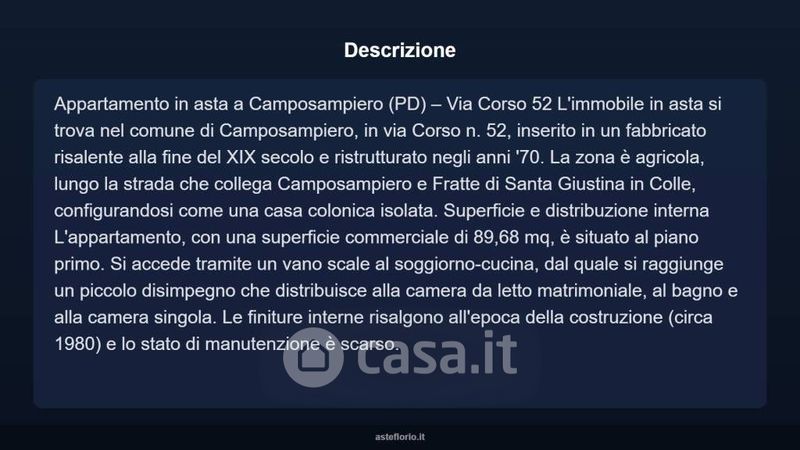 Descrizione

Appartamento in asta a Camposampiero (PD) – Via Corso 52 L'immobile in asta si trova nel comune di Camposampiero, in via Corso n. 52, inserito in un fabbricato risalente alla fine del XIX secolo e ristrutturato negli anni '70. La zona è agricola, lungo la strada che collega Camposampiero e Fratte di Santa Giustina in Colle, configurandosi come una casa colonica isolata. Superficie e distribuzione interna L'appartamento, con una superficie commerciale di 89,68 mq, è situato al piano primo. Si accede tramite un vano scale al soggiorno-cucina, dal quale si raggiunge un piccolo disimpegno che distribuisce alla camera da letto matrimoniale, al bagno e alla camera singola. Le finiture interne risalgono all'epoca della costruzione (circa 1980) e lo stato di manutenzione è scarso.

asteflorio.it

casa.it